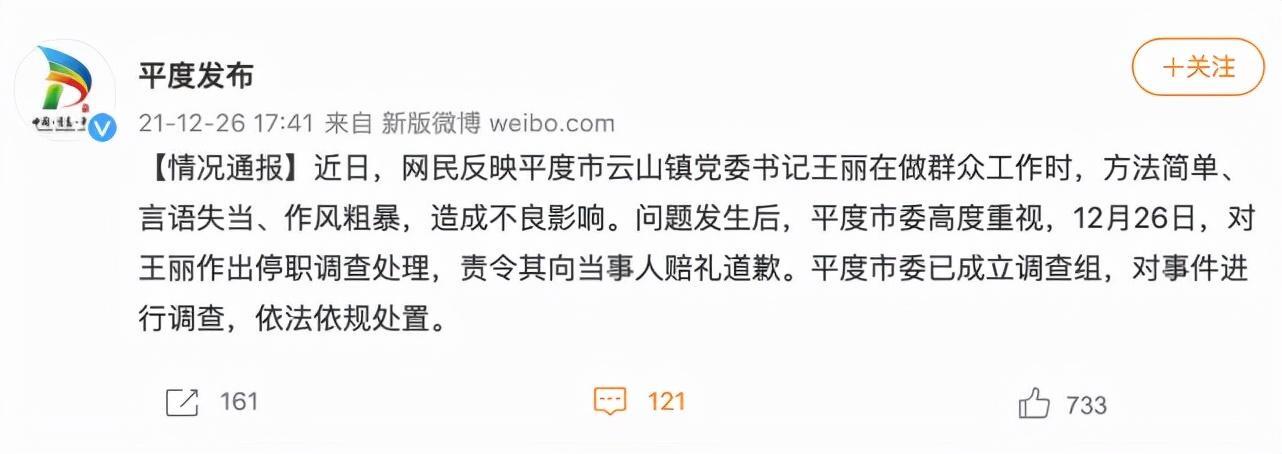 平度发布

+关注

21-12-26 17:41 来自 新版微博 weibo.com

【情况通报】近日，网民反映平度市云山镇党委书记王丽在做群众工作时，方法简单、言语失当、作风粗暴，造成不良影响。问题发生后，平度市委高度重视，12月26日，对王丽作出停职调查处理，责令其向当事人赔礼道歉。平度市委已成立调查组，对事件进行调查，依法依规处置。

161

121

733